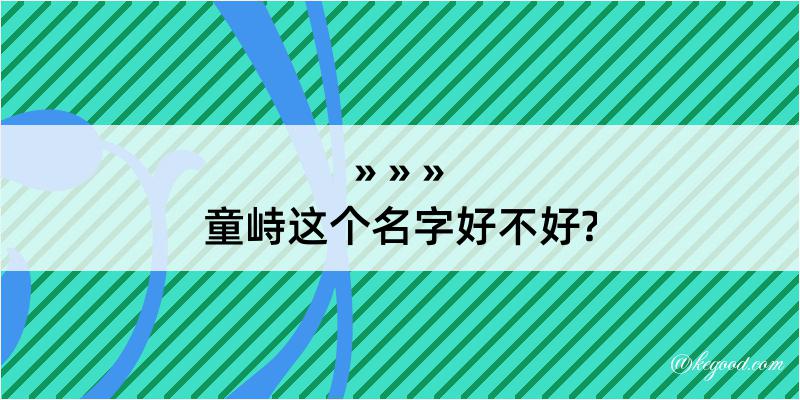 » » »
童峙这个名字好不好?

@kegood.com